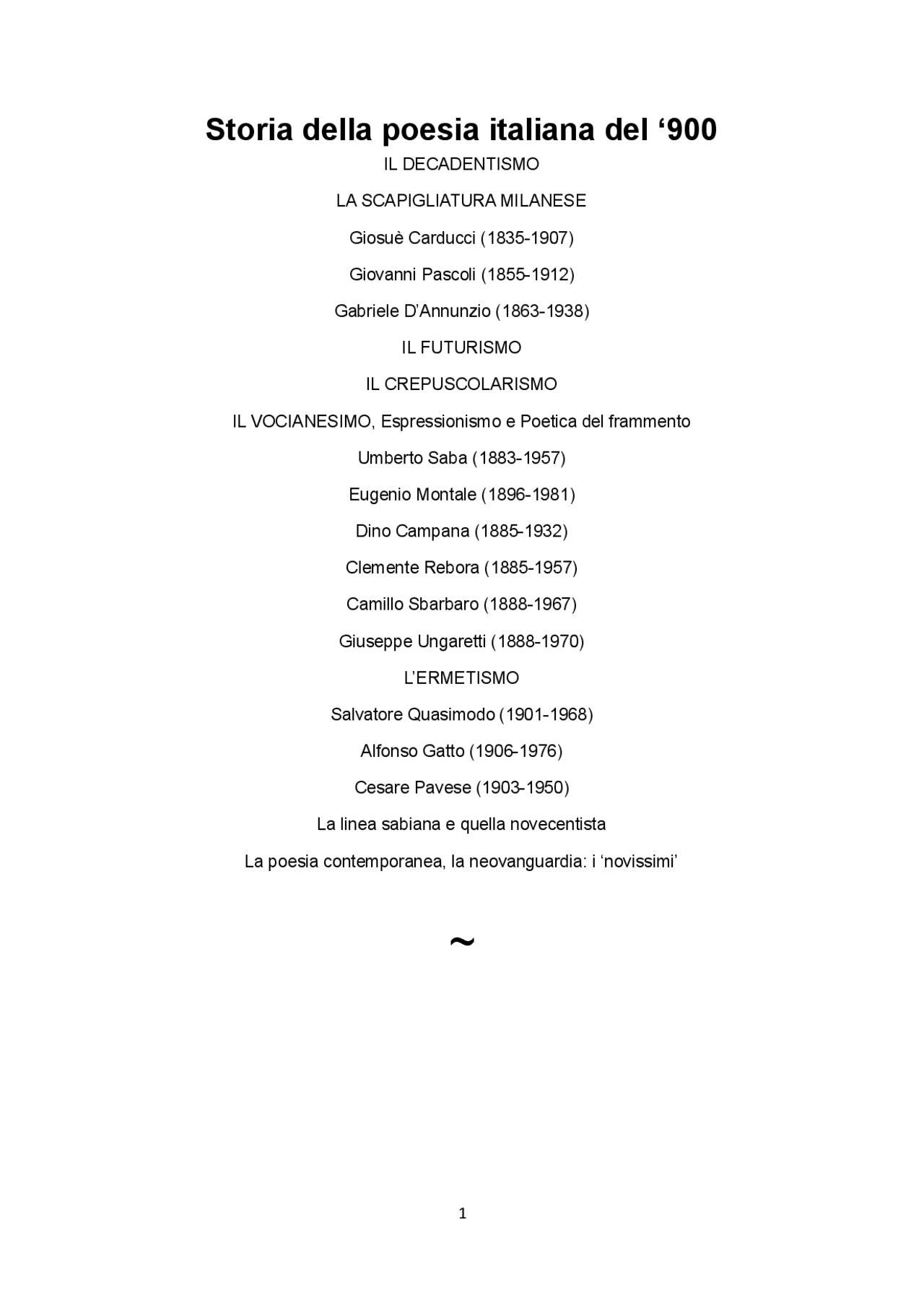 Storia della poesia italiana del ‘900

IL DECADENTISMO

LA SCAPIGLIATURA MILANESE

Giosuè Carducci (1835-1907)

Giovanni Pascoli (1855-1912)

Gabriele D’Annunzio (1863-1938)

IL FUTURISMO

IL CREPUSCOLARISMO

IL VOCIANESIMO, Espressionismo e Poetica del frammento

Umberto Saba (1883-1957)

Eugenio Montale (1896-1981)

Dino Campana (1885-1932)

Clemente Rebora (1885-1957)

Camillo Sbarbaro (1888-1967)

Giuseppe Ungaretti (1888-1970)

L’ERMETISMO

Salvatore Quasimodo (1901-1968)

Alfonso Gatto (1906-1976)

Cesare Pavese (1903-1950)

La linea sabiana e quella novecentista

La poesia contemporanea, la neovanguardia: i ‘novissimi’

~

1